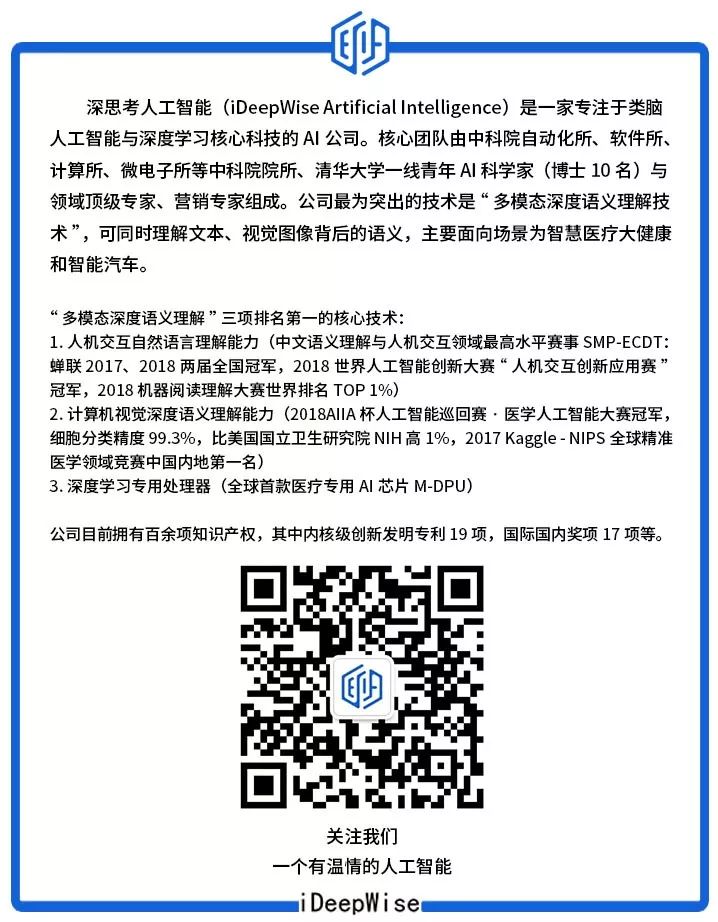 深思考人工智能（iDeepWise Artificial Intelligence）是一家专注于类脑人工智能与深度学习核心科技的 AI 公司。核心团队由中科院自动化所、软件所、计算所、微电子所等中科院院所、清华大学一线青年 AI 科学家（博士 10 名）与领域顶级专家、营销专家组成。公司最为突出的技术是“多模态深度语义理解技术”，可同时理解文本、视觉图像背后的语义，主要面向场景为智慧医疗大健康和智能汽车。

“多模态深度语义理解”三项排名第一的核心技术：
1. 人机交互自然语言理解能力（中文语义理解与人机交互领域最高水平赛事 SMP-ECDT：蝉联 2017、2018 两届全国冠军，2018 世界人工智能创新大赛“人机交互创新应用赛”冠军，2018 机器阅读理解大赛世界排名 TOP 1%）
2. 计算机视觉深度语义理解能力（2018AIIA 杯人工智能巡回赛 · 医学人工智能大赛冠军，细胞分类精度 99.3%，比美国国立卫生研究院 NIH 高 1%，2017 Kaggle - NIPS 全球精准医学领域竞赛中国内地第一名）
3. 深度学习专用处理器（全球首款医疗专用 AI 芯片 M-DPU）

公司目前拥有百余项知识产权，其中内核级创新发明专利 19 项，国际国内奖项 17 项等。

关注我们
一个有温情的人工智能

iDeepWise